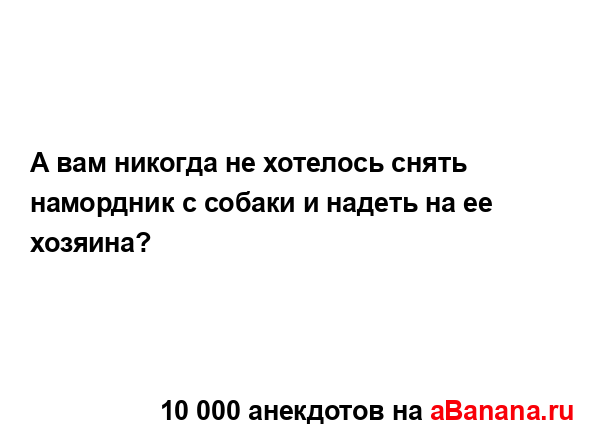 А вам никогда не хотелось снять намордник с собаки и надеть на ее хозяина?

10 000 анекдотов на aBanana.ru